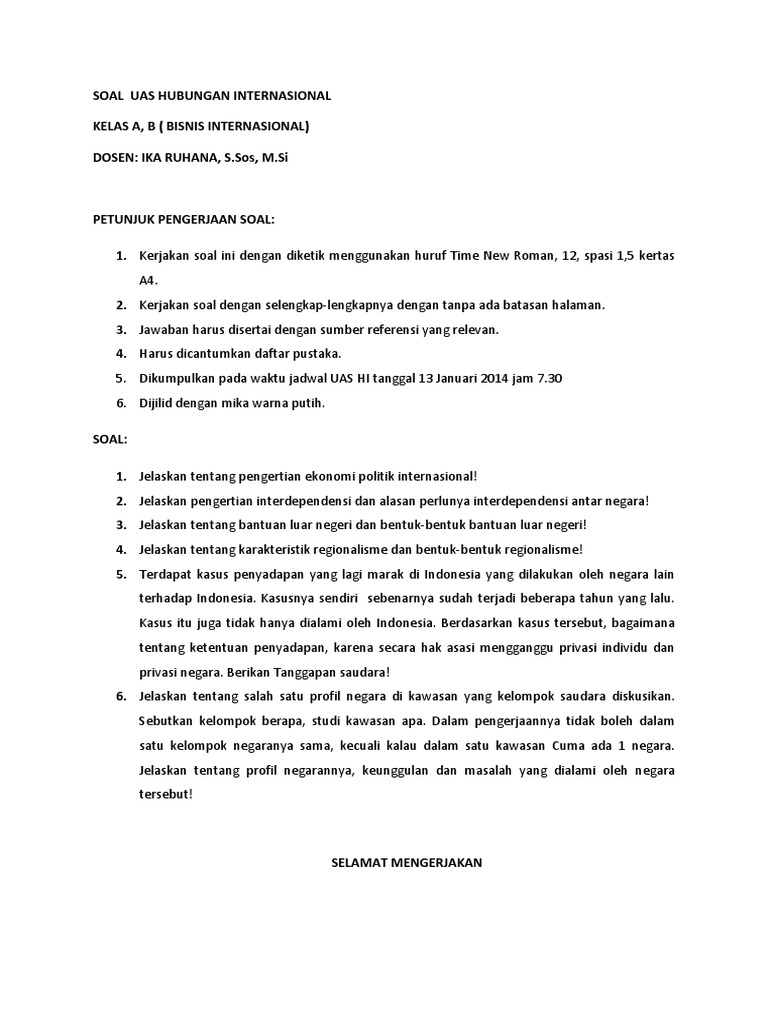 SOAL UAS HUBUNGAN INTERNASIONAL

KELAS A, B ( BISNIS INTERNASIONAL)

DOSEN: IKA RUHANA, S.Sos, M.Si

PETUNJUK PENGERJAAN SOAL:

1. Kerjakan soal ini dengan diketik menggunakan huruf Time New Roman, 12, spasi 1,5 kertas A4.
2. Kerjakan soal dengan selengkap-lengkapnya dengan tanpa ada batasan halaman.
3. Jawaban harus disertai dengan sumber referensi yang relevan.
4. Harus dicantumkan daftar pustaka.
5. Dikumpulkan pada waktu jadwal UAS HI tanggal 13 Januari 2014 jam 7.30
6. Dijilid dengan mika warna putih.

SOAL:

1. Jelaskan tentang pengertian ekonomi politik internasional!
2. Jelaskan pengertian interdependensi dan alasan perlunya interdependensi antar negara!
3. Jelaskan tentang bantuan luar negeri dan bentuk-bentuk bantuan luar negeri!
4. Jelaskan tentang karakteristik regionalisme dan bentuk-bentuk regionalisme!
5. Terdapat kasus penyadapan yang lagi marak di Indonesia yang dilakukan oleh negara lain terhadap Indonesia. Kasusnya sendiri sebenarnya sudah terjadi beberapa tahun yang lalu. Kasus itu juga tidak hanya dialami oleh Indonesia. Berdasarkan kasus tersebut, bagaimana tentang ketentuan penyadapan, karena secara hak asasi mengganggu privasi individu dan privasi negara. Berikan Tanggapan saudara!
6. Jelaskan tentang salah satu profil negara di kawasan yang kelompok saudara diskusikan. Sebutkan kelompok berapa, studi kawasan apa. Dalam pengerjaannya tidak boleh dalam satu kelompok negaranya sama, kecuali kalau dalam satu kawasan Cuma ada 1 negara. Jelaskan tentang profil negarannya, keunggulan dan masalah yang dialami oleh negara tersebut!

SELAMAT MENGERJAKAN